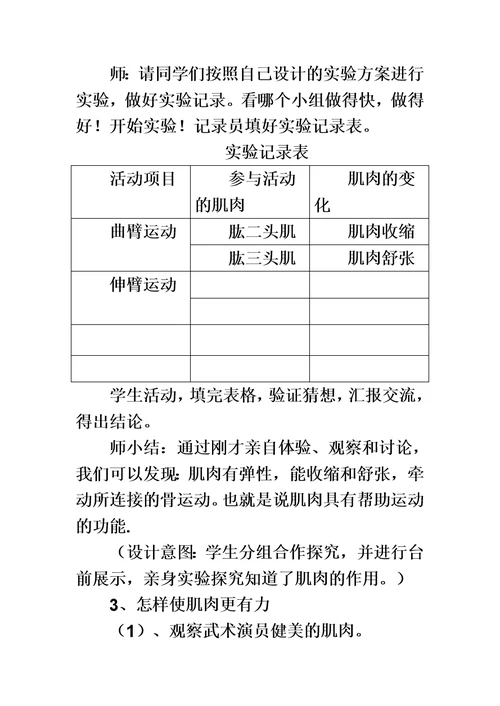 师：请同学们按照自己设计的实验方案进行实验，做好实验记录。看哪个小组做得快，做得好！开始实验！记录员填好实验记录表。

实验记录表

| 活动项目 | 参与活动的肌肉 | 肌肉的变化 |
|---|---|---|
| 曲臂运动 | 肱二头肌 | 肌肉收缩 |
| | 肱三头肌 | 肌肉舒张 |
| 伸臂运动 | | |
| | | |
| | | |
| | | |

学生活动，填完表格，验证猜想，汇报交流，得出结论。

师小结：通过刚才亲自体验、观察和讨论，我们可以发现：肌肉有弹性，能收缩和舒张，牵动所连接的骨运动。也就是说肌肉具有帮助运动的功能.

（设计意图：学生分组合作探究，并进行台前展示，亲身实验探究知道了肌肉的作用。）

3、怎样使肌肉更有力

（1）、观察武术演员健美的肌肉。